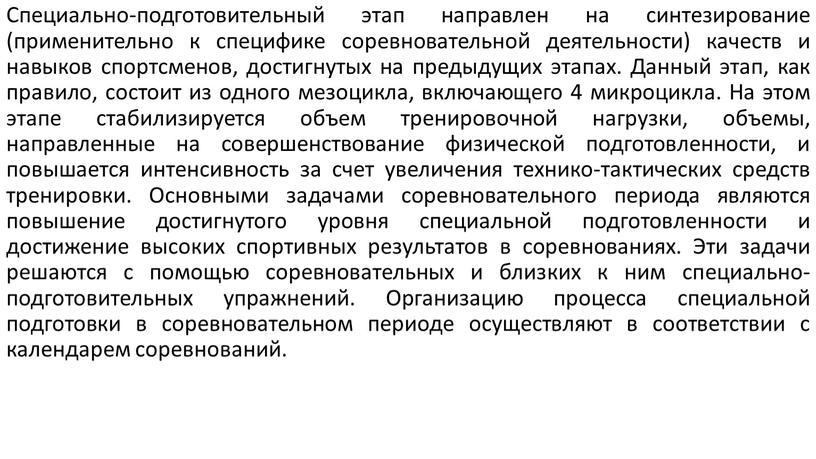 Специально-подготовительный этап направлен на синтезирование (применительно к специфике соревновательной деятельности) качеств и навыков спортсменов, достигнутых на предыдущих этапах. Данный этап, как правило, состоит из одного мезоцикла, включающего 4 микроцикла. На этом этапе стабилизируется объем тренировочной нагрузки, объемы, направленные на совершенствование физической подготовленности, и повышается интенсивность за счет увеличения технико-тактических средств тренировки. Основными задачами соревновательного периода являются повышение достигнутого уровня специальной подготовленности и достижение высоких спортивных результатов в соревнованиях. Эти задачи решаются с помощью соревновательных и близких к ним специально-подготовительных упражнений. Организацию процесса специальной подготовки в соревновательном периоде осуществляют в соответствии с календарем соревнований.